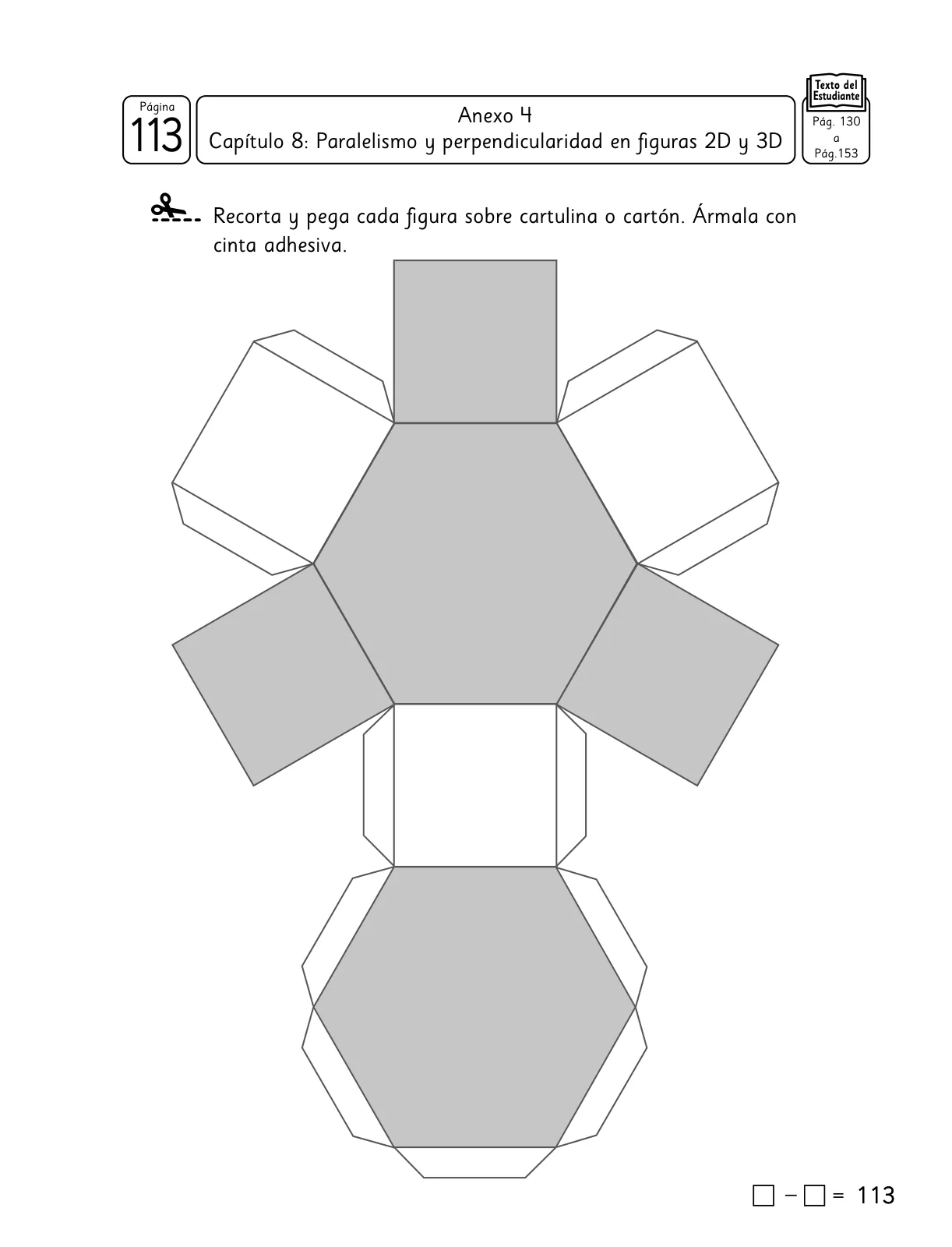 Página
113

Anexo 4
Capítulo 8: Paralelismo y perpendicularidad en figuras 2D y 3D

Texto del Estudiante
Pág. 130
a
Pág.153

Recorta y pega cada figura sobre cartulina o cartón. Ármala con cinta adhesiva.

$\square - \square = 113$